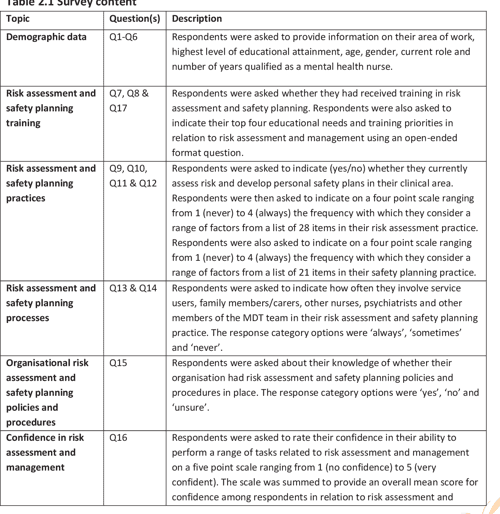 Table 2.1 Survey content

| Topic | Question(s) | Description |
|---|---|---|
| Demographic data | Q1-Q6 | Respondents were asked to provide information on their area of work, highest level of educational attainment, age, gender, current role and number of years qualified as a mental health nurse. |
| Risk assessment and safety planning training | Q7, Q8 & Q17 | Respondents were asked whether they had received training in risk assessment and safety planning. Respondents were also asked to indicate their top four educational needs and training priorities in relation to risk assessment and management using an open-ended format question. |
| Risk assessment and safety planning practices | Q9, Q10, Q11 & Q12 | Respondents were asked to indicate (yes/no) whether they currently assess risk and develop personal safety plans in their clinical area. Respondents were then asked to indicate on a four point scale ranging from 1 (never) to 4 (always) the frequency with which they consider a range of factors from a list of 28 items in their risk assessment practice. Respondents were also asked to indicate on a four point scale ranging from 1 (never) to 4 (always) the frequency with which they consider a range of factors from a list of 21 items in their safety planning practice. |
| Risk assessment and safety planning processes | Q13 & Q14 | Respondents were asked to indicate how often they involve service users, family members/carers, other nurses, psychiatrists and other members of the MDT team in their risk assessment and safety planning practice. The response category options were 'always', 'sometimes' and 'never'. |
| Organisational risk assessment and safety planning policies and procedures | Q15 | Respondents were asked about their knowledge of whether their organisation had risk assessment and safety planning policies and procedures in place. The response category options were 'yes', 'no' and 'unsure'. |
| Confidence in risk assessment and management | Q16 | Respondents were asked to rate their confidence in their ability to perform a range of tasks related to risk assessment and management on a five point scale ranging from 1 (no confidence) to 5 (very confident). The scale was summed to provide an overall mean score for confidence among respondents in relation to risk assessment and |